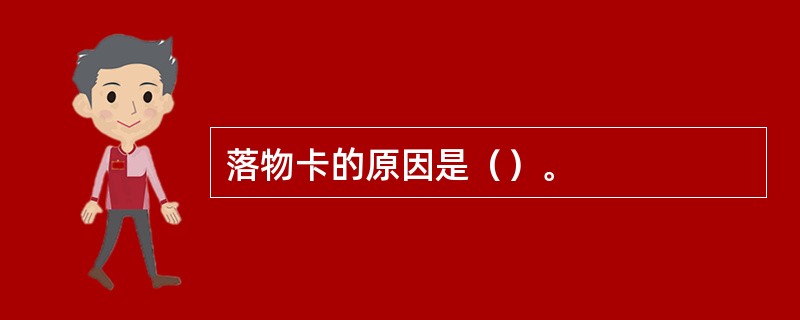 落物卡的原因是（）。